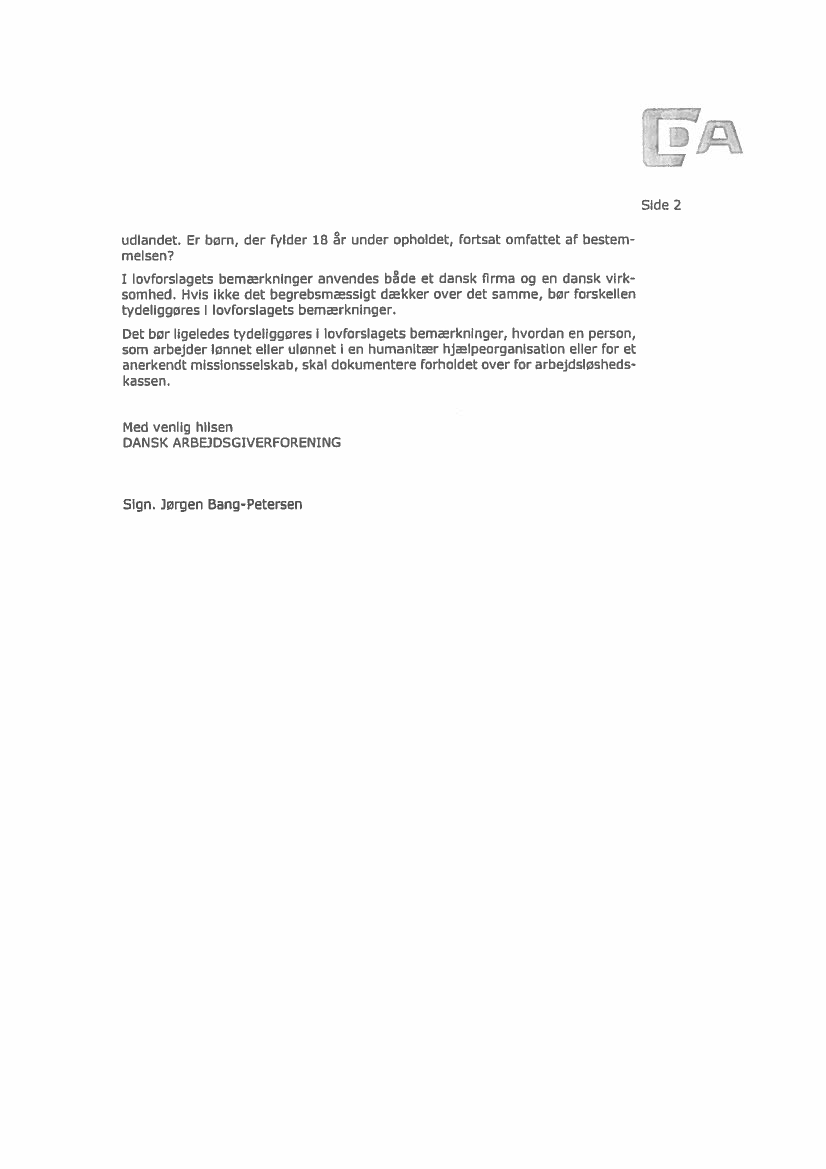 DA

Side 2

udlandet. Er børn, der fylder 18 år under opholdet, fortsat omfattet af bestemmelsen?

I lovforslagets bemærkninger anvendes både et dansk firma og en dansk virksomhed. Hvis ikke det begrebsmæssigt dækker over det samme, bør forskellen tydeliggøres i lovforslagets bemærkninger.

Det bør ligeledes tydeliggøres i lovforslagets bemærkninger, hvordan en person, som arbejder lønnet eller ulønnet i en humanitær hjælpeorganisation eller for et anerkendt missionsselskab, skal dokumentere forholdet over for arbejdsløshedskassen.

Med venlig hilsen
DANSK ARBEJDSGIVERFORENING

Sign. Jørgen Bang-Petersen